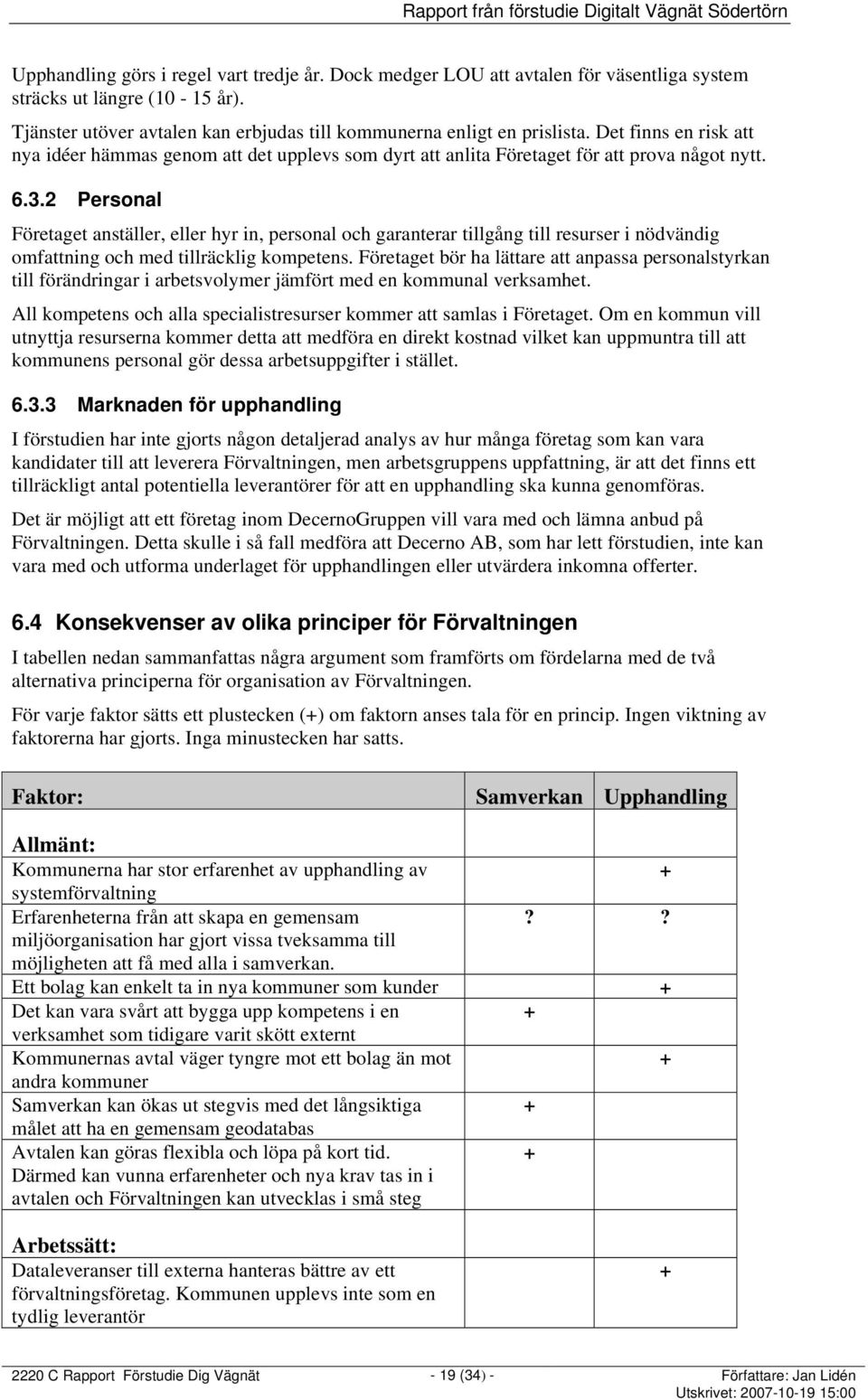 Rapport från förstudie Digitalt Vägnät Södertörn

Upphandling görs i regel vart tredje år. Dock medger LOU att avtalen för väsentliga system sträcks ut längre (10 - 15 år).

Tjänster utöver avtalen kan erbjudas till kommunerna enligt en prislista. Det finns en risk att nya idéer hämmas genom att det upplevs som dyrt att anlita Företaget för att prova något nytt.

6.3.2 Personal

Företaget anställer, eller hyr in, personal och garanterar tillgång till resurser i nödvändig omfattning och med tillräcklig kompetens. Företaget bör ha lättare att anpassa personalstyrkan till förändringar i arbetsvolymer jämfört med en kommunal verksamhet.

All kompetens och alla specialistresurser kommer att samlas i Företaget. Om en kommun vill utnyttja resurserna kommer detta att medföra en direkt kostnad vilket kan uppmuntra till att kommunens personal gör dessa arbetsuppgifter i stället.

6.3.3 Marknaden för upphandling

I förstudien har inte gjorts någon detaljerad analys av hur många företag som kan vara kandidater till att leverera Förvaltningen, men arbetsgruppens uppfattning, är att det finns ett tillräckligt antal potentiella leverantörer för att en upphandling ska kunna genomföras.

Det är möjligt att ett företag inom DecernoGruppen vill vara med och lämna anbud på Förvaltningen. Detta skulle i så fall medföra att Decerno AB, som har lett förstudien, inte kan vara med och utforma underlaget för upphandlingen eller utvärdera inkomna offerter.

6.4 Konsekvenser av olika principer för Förvaltningen

I tabellen nedan sammanfattas några argument som framförts om fördelarna med de två alternativa principerna för organisation av Förvaltningen.

För varje faktor sätts ett plustecken (+) om faktorn anses tala för en princip. Ingen viktning av faktorerna har gjorts. Inga minustecken har satts.

| Faktor: | Samverkan | Upphandling |
|---|---|---|
| Allmänt: | | |
| Kommunerna har stor erfarenhet av upphandling av systemförvaltning | | + |
| Erfarenheterna från att skapa en gemensam miljöorganisation har gjort vissa tveksamma till möjligheten att få med alla i samverkan. | ? | ? |
| Ett bolag kan enkelt ta in nya kommuner som kunder | | + |
| Det kan vara svårt att bygga upp kompetens i en verksamhet som tidigare varit skött externt | + | |
| Kommunernas avtal väger tyngre mot ett bolag än mot andra kommuner | | + |
| Samverkan kan ökas ut stegvis med det långsiktiga målet att ha en gemensam geodatabas | + | |
| Avtalen kan göras flexibla och löpa på kort tid. Därmed kan vunna erfarenheter och nya krav tas in i avtalen och Förvaltningen kan utvecklas i små steg | + | |
| Arbetssätt: | | |
| Dataleveranser till externa hanteras bättre av ett förvaltningsföretag. Kommunen upplevs inte som en tydlig leverantör | | + |

2220 C Rapport Förstudie Dig Vägnät - 19 (34) - Författare: Jan Lidén
Utskrivet: 2007-10-19 15:00